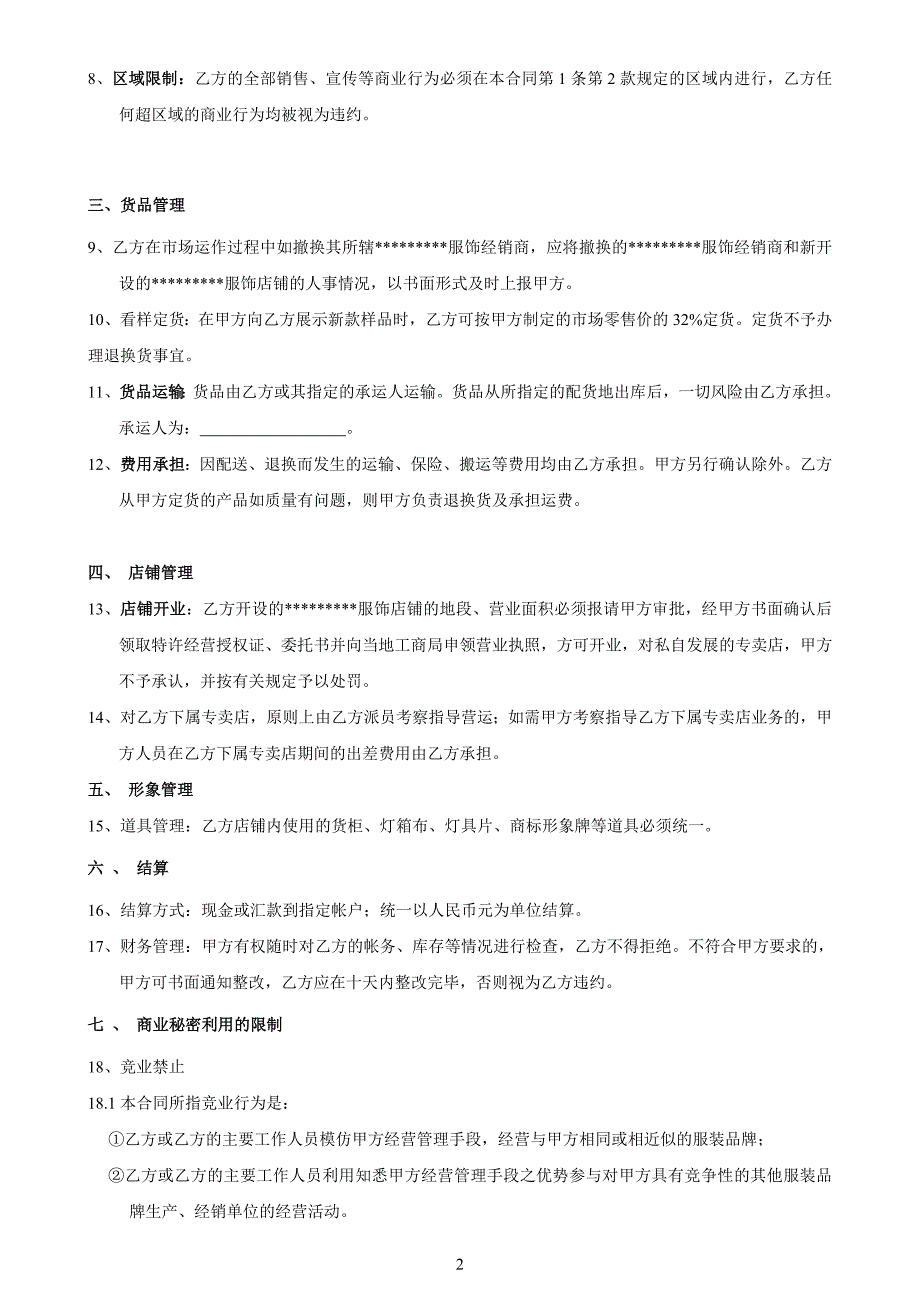 8、区域限制：乙方的全部销售、宣传等商业行为必须在本合同第 1 条第 2 款规定的区域内进行，乙方任何超区域的商业行为均被视为违约。

三、货品管理

9、乙方在市场运作过程中如撤换其所辖*********服饰经销商，应将撤换的*********服饰经销商和新开设的*********服饰店铺的人事情况，以书面形式及时上报甲方。

10、看样定货：在甲方向乙方展示新款样品时，乙方可按甲方制定的市场零售价的 32%定货。定货不予办理退换货事宜。

11、货品运输 货品由乙方或其指定的承运人运输。货品从所指定的配货地出库后，一切风险由乙方承担。承运人为：__________________。

12、费用承担：因配送、退换而发生的运输、保险、搬运等费用均由乙方承担。甲方另行确认除外。乙方从甲方定货的产品如质量有问题，则甲方负责退换货及承担运费。

四、 店铺管理

13、店铺开业：乙方开设的*********服饰店铺的地段、营业面积必须报请甲方审批，经甲方书面确认后领取特许经营授权证、委托书并向当地工商局申领营业执照，方可开业，对私自发展的专卖店，甲方不予承认，并按有关规定予以处罚。

14、对乙方下属专卖店，原则上由乙方派员考察指导营运；如需甲方考察指导乙方下属专卖店业务的，甲方人员在乙方下属专卖店期间的出差费用由乙方承担。

五、 形象管理

15、道具管理：乙方店铺内使用的货柜、灯箱布、灯具片、商标形象牌等道具必须统一。

六 、 结算

16、结算方式：现金或汇款到指定帐户；统一以人民币元为单位结算。

17、财务管理：甲方有权随时对乙方的帐务、库存等情况进行检查，乙方不得拒绝。不符合甲方要求的，甲方可书面通知整改，乙方应在十天内整改完毕，否则视为乙方违约。

七 、 商业秘密利用的限制

18、竞业禁止

18.1 本合同所指竞业行为是：

①乙方或乙方的主要工作人员模仿甲方经营管理手段，经营与甲方相同或相近似的服装品牌；

②乙方或乙方的主要工作人员利用知悉甲方经营管理手段之优势参与对甲方具有竞争性的其他服装品牌生产、经销单位的经营活动。

2